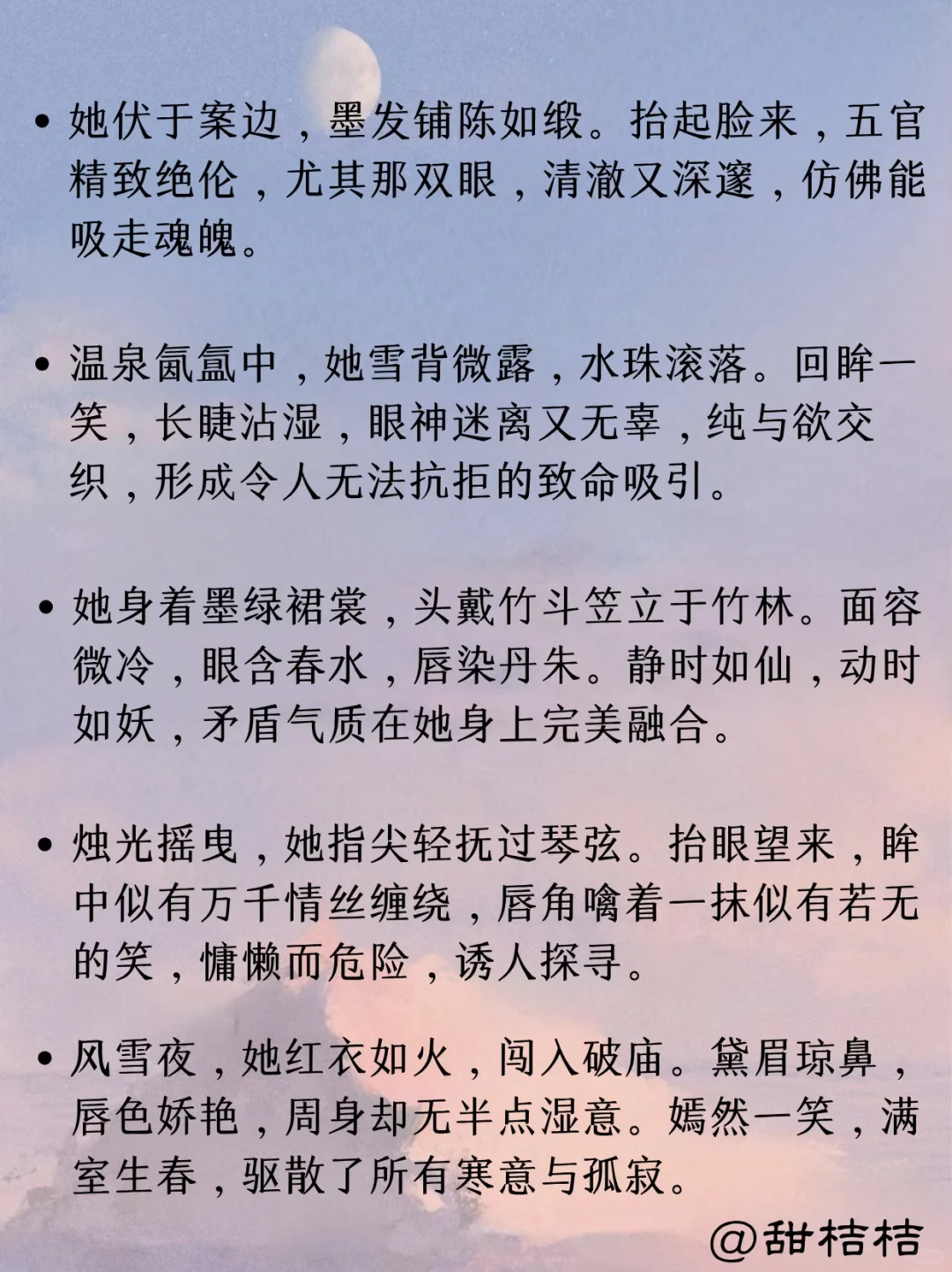 • 她伏于案边，墨发铺陈如缎。抬起脸来，五官精致绝伦，尤其那双眼，清澈又深邃，仿佛能吸走魂魄。

• 温泉氤氲中，她雪背微露，水珠滚落。回眸一笑，长睫沾湿，眼神迷离又无辜，纯与欲交织，形成令人无法抗拒的致命吸引。

• 她身着墨绿裙裳，头戴竹斗笠立于竹林。面容微冷，眼含春水，唇染丹朱。静时如仙，动时如妖，矛盾气质在她身上完美融合。

• 烛光摇曳，她指尖轻抚过琴弦。抬眼望来，眸中似有万千情丝缠绕，唇角噙着一抹似有若无的笑，慵懒而危险，诱人探寻。

• 风雪夜，她红衣如火，闯入破庙。黛眉琼鼻，唇色娇艳，周身却无半点湿意。嫣然一笑，满室生春，驱散了所有寒意与孤寂。

@甜桔桔